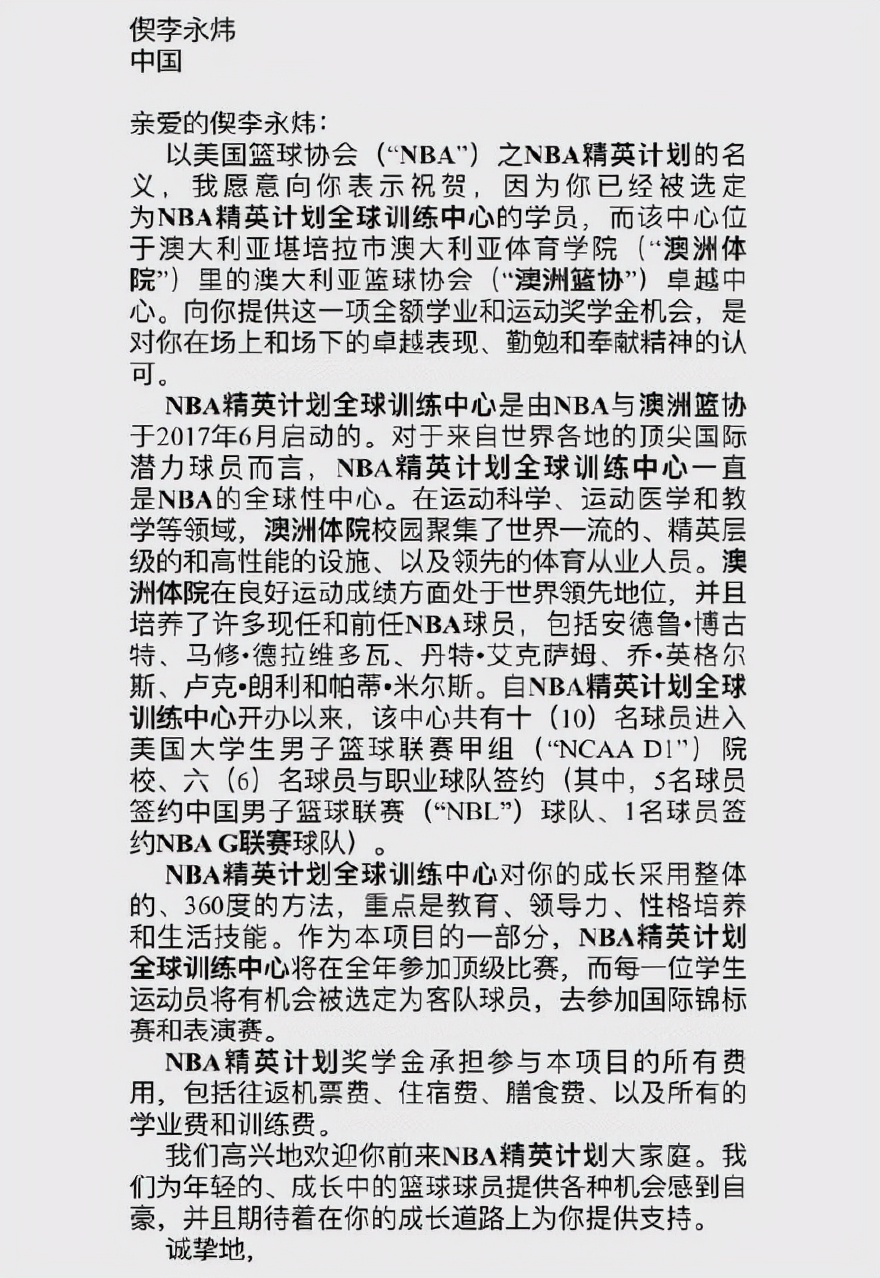 俁李永炜
中国

亲爱的俁李永炜：

以美国篮球协会（“NBA”）之NBA精英计划的名义，我愿意向你表示祝贺，因为你已经被选定为NBA精英计划全球训练中心的学员，而该中心位于澳大利亚堪培拉市澳大利亚体育学院（“澳洲体院”）里的澳大利亚篮球协会（“澳洲篮协”）卓越中心。向你提供这一项全额学业和运动奖学金机会，是对你在场上和场下的卓越表现、勤勉和奉献精神的认可。

NBA精英计划全球训练中心是由NBA与澳洲篮协于2017年6月启动的。对于来自世界各地的顶尖国际潜力球员而言，NBA精英计划全球训练中心一直是NBA的全球性中心。在运动科学、运动医学和教学等领域，澳洲体院校园聚集了世界一流的、精英层级的和高性能的设施、以及领先的体育从业人员。澳洲体院在良好运动成绩方面处于世界领先地位，并且培养了许多现任和前任NBA球员，包括安德鲁•博古特、马修•德拉维多瓦、丹特•艾克萨姆、乔•英格尔斯、卢克•朗利和帕蒂•米尔斯。自NBA精英计划全球训练中心开办以来，该中心共有十（10）名球员进入美国大学生男子篮球联赛甲组（“NCAA D1”）院校、六（6）名球员与职业球队签约（其中，5名球员签约中国男子篮球联赛（“NBL”）球队、1名球员签约NBA G联赛球队）。

NBA精英计划全球训练中心对你的成长采用整体的、360度的方法，重点是教育、领导力、性格培养和生活技能。作为本项目的一部分，NBA精英计划全球训练中心将在全年参加顶级比赛，而每一位学生运动员将有机会被选定为客队球员，去参加国际锦标赛和表演赛。

NBA精英计划奖学金承担参与本项目的所有费用，包括往返机票费、住宿费、膳食费、以及所有的学业费和训练费。

我们高兴地欢迎你前来NBA精英计划大家庭。我们为年轻的、成长中的篮球球员提供各种机会感到自豪，并且期待着在你的成长道路上为你提供支持。

诚挚地，